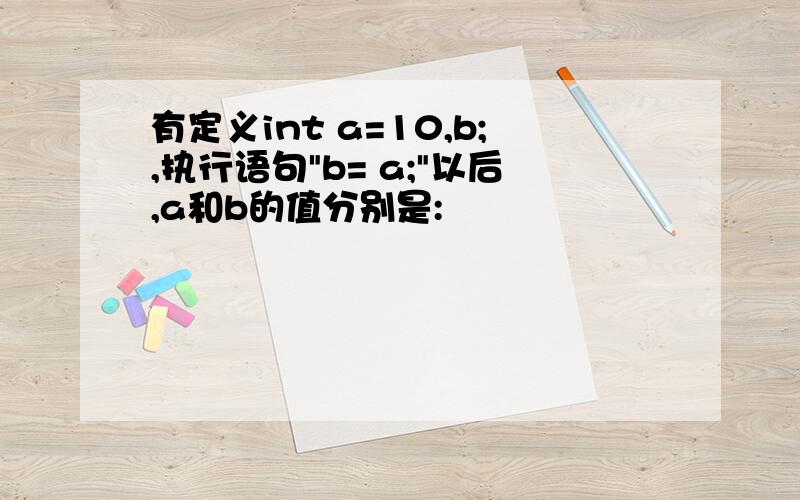 有定义int a=10,b;
,执行语句"b= a;"以后
,a和b的值分别是: